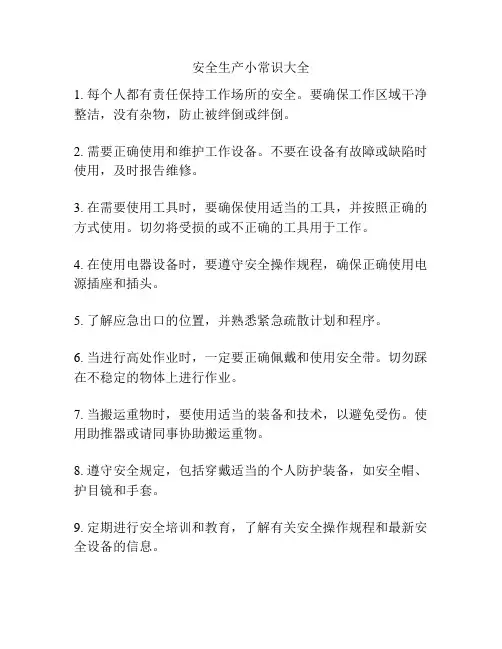 安全生产小常识大全

1. 每个人都有责任保持工作场所的安全。要确保工作区域干净整洁，没有杂物，防止被绊倒或绊倒。

2. 需要正确使用和维护工作设备。不要在设备有故障或缺陷时使用，及时报告维修。

3. 在需要使用工具时，要确保使用适当的工具，并按照正确的方式使用。切勿将受损的或不正确的工具用于工作。

4. 在使用电器设备时，要遵守安全操作规程，确保正确使用电源插座和插头。

5. 了解应急出口的位置，并熟悉紧急疏散计划和程序。

6. 当进行高处作业时，一定要正确佩戴和使用安全带。切勿踩在不稳定的物体上进行作业。

7. 当搬运重物时，要使用适当的装备和技术，以避免受伤。使用助推器或请同事协助搬运重物。

8. 遵守安全规定，包括穿戴适当的个人防护装备，如安全帽、护目镜和手套。

9. 定期进行安全培训和教育，了解有关安全操作规程和最新安全设备的信息。